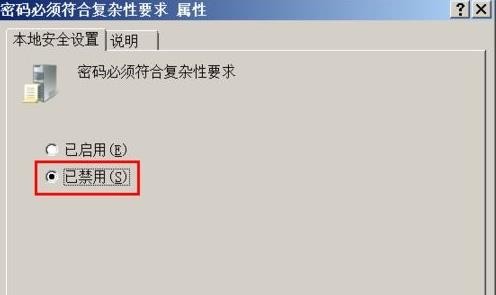 密码必须符合复杂性要求 属性

?
×

本地安全设置
说明

密码必须符合复杂性要求

已启用(E)
已禁用(S)